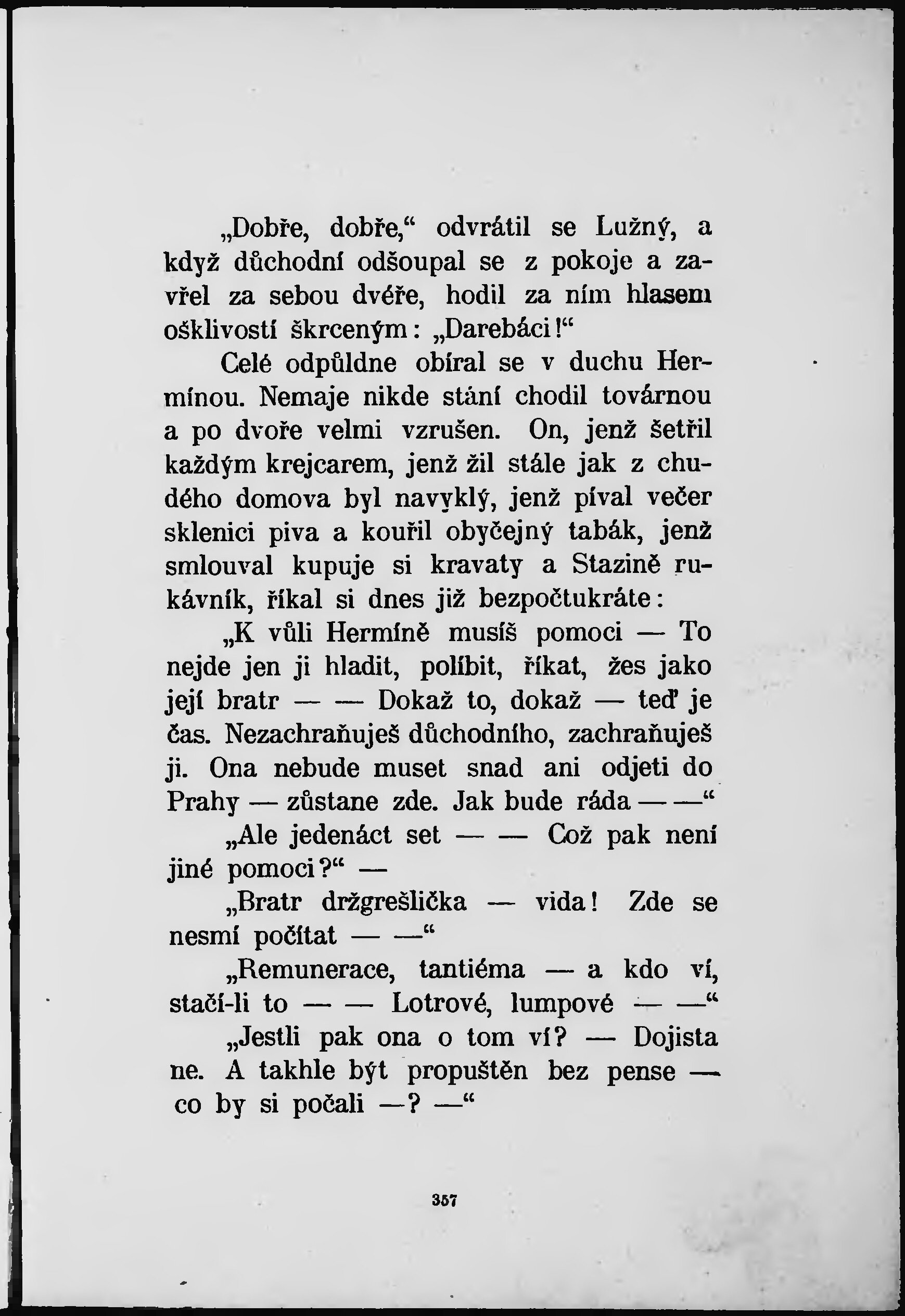 „Dobře, dobře,“ odvrátil se Lužný, a když důchodní odšoupal se z pokoje a zavřel za sebou dvéře, hodil za ním hlasem ošklivostí škrceným: „Darebáci!“

Celé odpůldne obíral se v duchu Hermínou. Nemaje nikde stání chodil továrnou a po dvoře velmi vzrušen. On, jenž šetřil každým krejcarem, jenž žil stále jak z chudého domova byl navyklý, jenž píval večer sklenici piva a kouřil obyčejný tabák, jenž smlouval kupuje si kravaty a Stazině rukávník, říkal si dnes již bezpočtukráte:

„K vůli Hermíně musíš pomoci — To nejde jen ji hladit, políbit, říkat, žes jako její bratr — — Dokaž to, dokaž — teď je čas. Nezachraňuješ důchodního, zachraňuješ ji. Ona nebude muset snad ani odjeti do Prahy — zůstane zde. Jak bude ráda — —“

„Ale jedenáct set — — Což pak není jiné pomoci?“ —

„Bratr držgrešlička — vida! Zde se nesmí počítat — —“

„Remunerace, tantiéma — a kdo ví, stačí-li to — — Lotrové, lumpové — —“

„Jestli pak ona o tom ví? — Dojista ne. A takhle být propuštěn bez pense — co by si počali —? —“

357